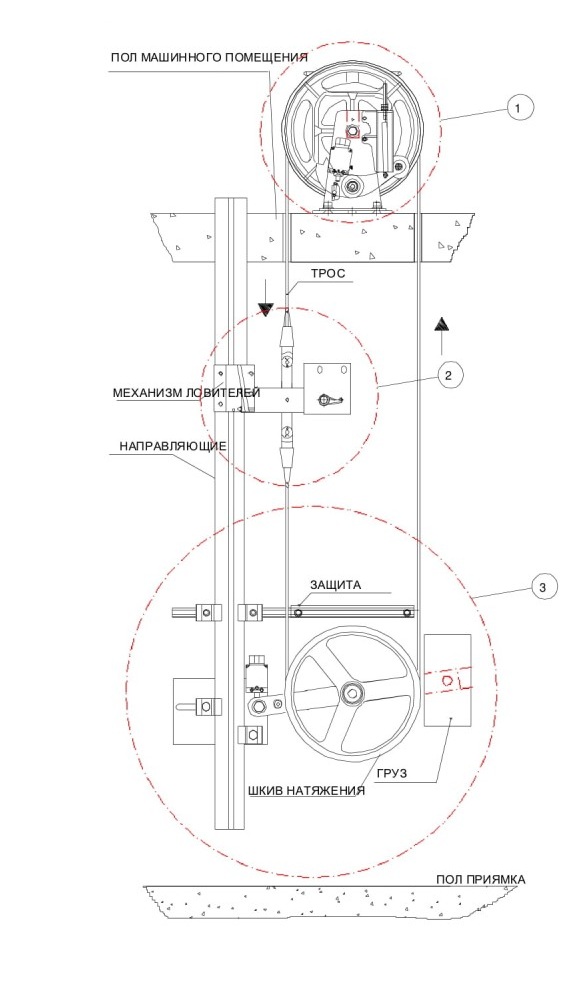 ПОЛ МАШИННОГО ПОМЕЩЕНИЯ

1

ТРОС

2

МЕХАНИЗМ ЛОВИТЕЛЕЙ

НАПРАВЛЯЮЩИЕ

ЗАЩИТА

3

ГРУЗ

ШКИВ НАТЯЖЕНИЯ

ПОЛ ПРИЯМКА